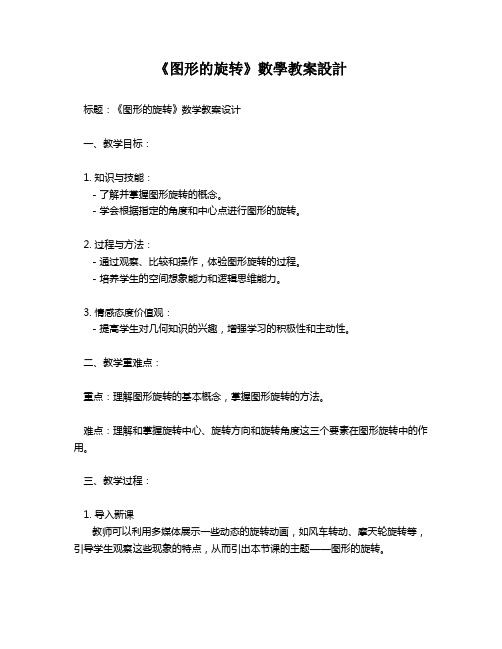 《图形的旋转》數學教案設計

标题：《图形的旋转》数学教案设计

一、教学目标：

1. 知识与技能：
- 了解并掌握图形旋转的概念。
- 学会根据指定的角度和中心点进行图形的旋转。

2. 过程与方法：
- 通过观察、比较和操作，体验图形旋转的过程。
- 培养学生的空间想象能力和逻辑思维能力。

3. 情感态度价值观：
- 提高学生对几何知识的兴趣，增强学习的积极性和主动性。

二、教学重难点：

重点：理解图形旋转的基本概念，掌握图形旋转的方法。

难点：理解和掌握旋转中心、旋转方向和旋转角度这三个要素在图形旋转中的作用。

三、教学过程：

1. 导入新课
教师可以利用多媒体展示一些动态的旋转动画，如风车转动、摩天轮旋转等，引导学生观察这些现象的特点，从而引出本节课的主题——图形的旋转。